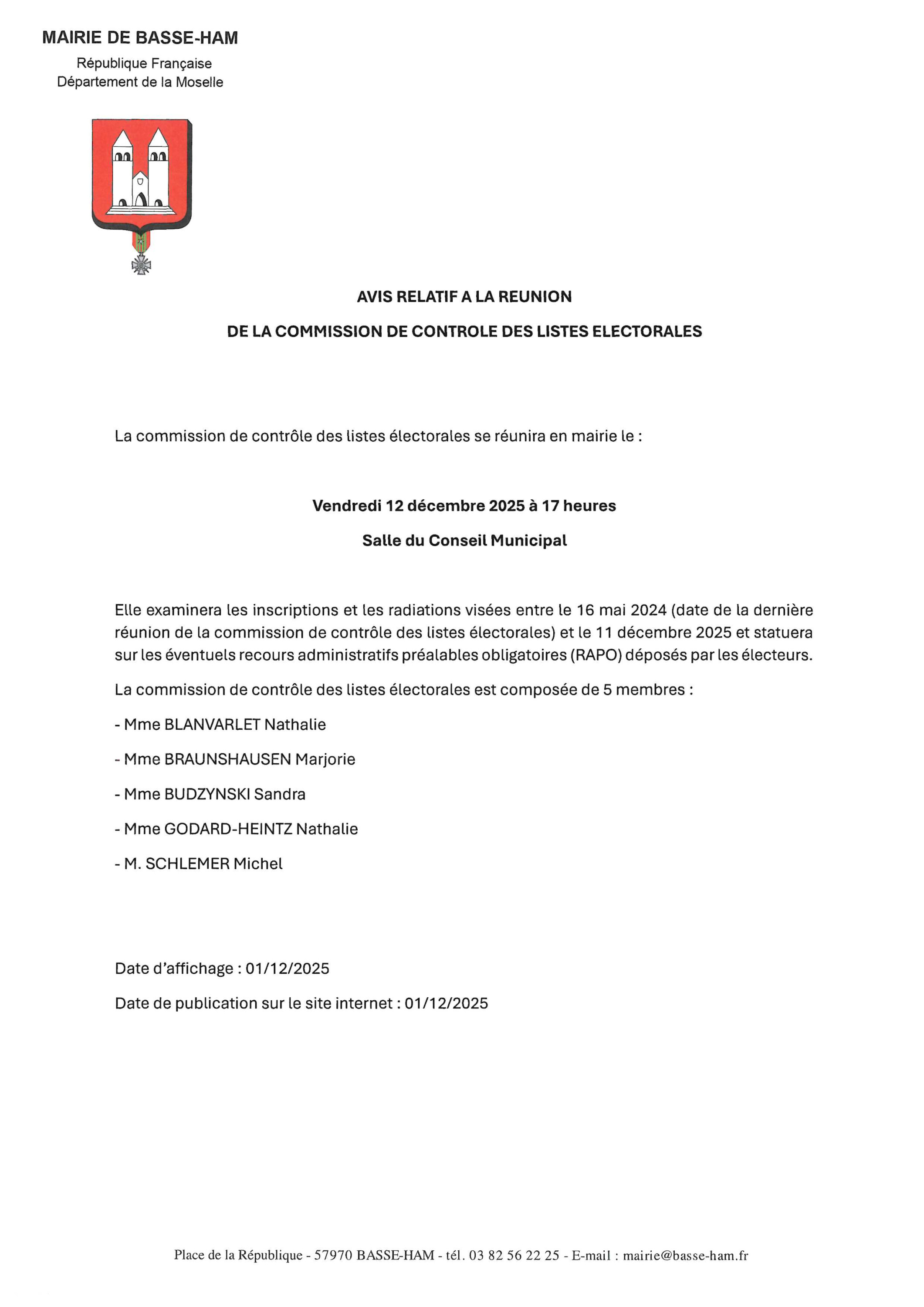 MAIRIE DE BASSE-HAM
République Française
Département de la Moselle

AVIS RELATIF A LA REUNION
DE LA COMMISSION DE CONTROLE DES LISTES ELECTORALES

La commission de contrôle des listes électorales se réunira en mairie le :

Vendredi 12 décembre 2025 à 17 heures
Salle du Conseil Municipal

Elle examinera les inscriptions et les radiations visées entre le 16 mai 2024 (date de la dernière réunion de la commission de contrôle des listes électorales) et le 11 décembre 2025 et statuera sur les éventuels recours administratifs préalables obligatoires (RAPO) déposés par les électeurs.

La commission de contrôle des listes électorales est composée de 5 membres :

- Mme BLANVARLET Nathalie
- Mme BRAUNSHAUSEN Marjorie
- Mme BUDZYNSKI Sandra
- Mme GODARD-HEINTZ Nathalie
- M. SCHLEMER Michel

Date d'affichage : 01/12/2025
Date de publication sur le site internet : 01/12/2025

Place de la République - 57970 BASSE-HAM - tél. 03 82 56 22 25 - E-mail : mairie@basse-ham.fr